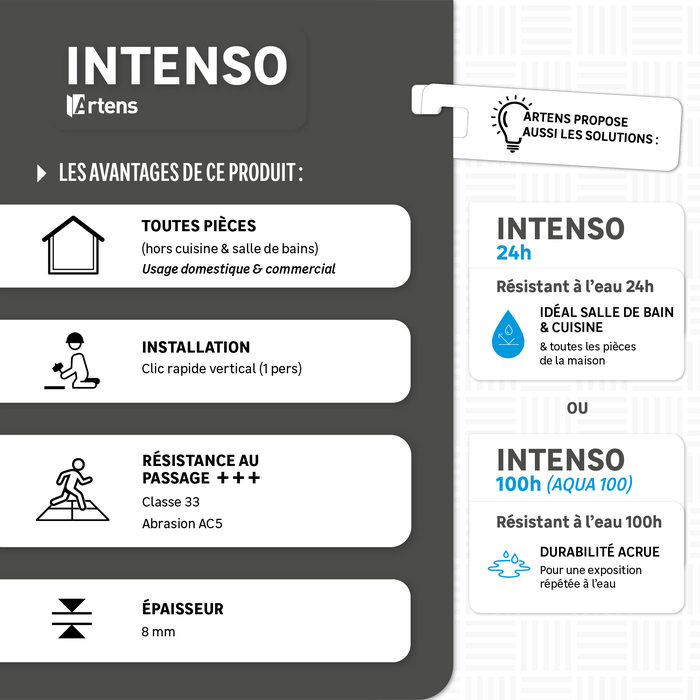 INTENSO
Artens

LES AVANTAGES DE CE PRODUIT :

TOUTES PIÈCES
(hors cuisine & salle de bains)
Usage domestique & commercial

INSTALLATION
Clic rapide vertical (1 pers)

RÉSISTANCE AU PASSAGE +++
Classe 33
Abrasion AC5

ÉPAISSEUR
8 mm

ARTENS PROPOSE AUSSI LES SOLUTIONS :

INTENSO
24h
Résistant à l'eau 24h
IDÉAL SALLE DE BAIN & CUISINE
& toutes les pièces de la maison

OU

INTENSO
100h (AQUA 100)
Résistant à l'eau 100h
DURABILITÉ ACRUE
Pour une exposition répétée à l'eau